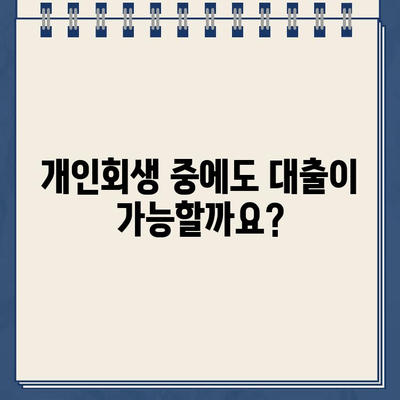 개인회생 중에도 대출이 가능할까요?